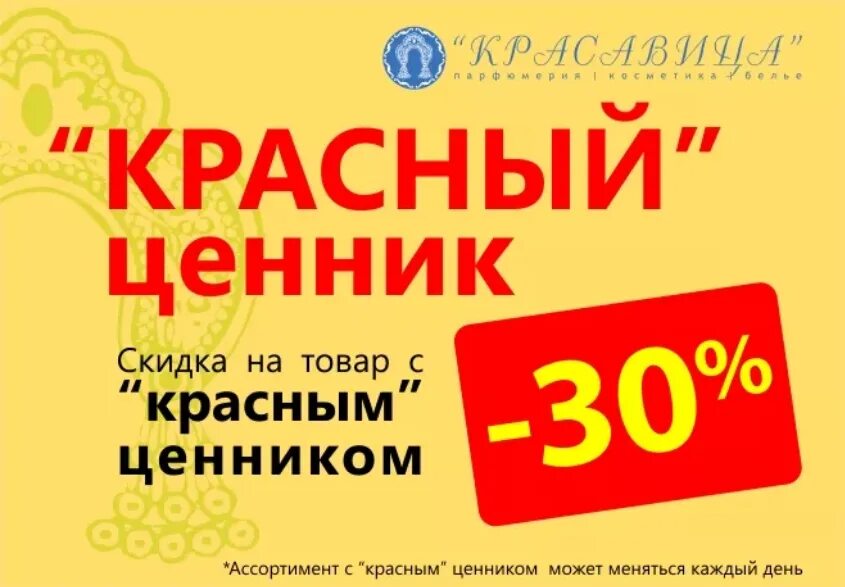 "КРАСАВИЦА"
парфюмерия | косметика | белье

"КРАСНЫЙ" ценник

Скидка на товар с "красным" ценником

-30%

*Ассортимент с "красным" ценником может меняться каждый день